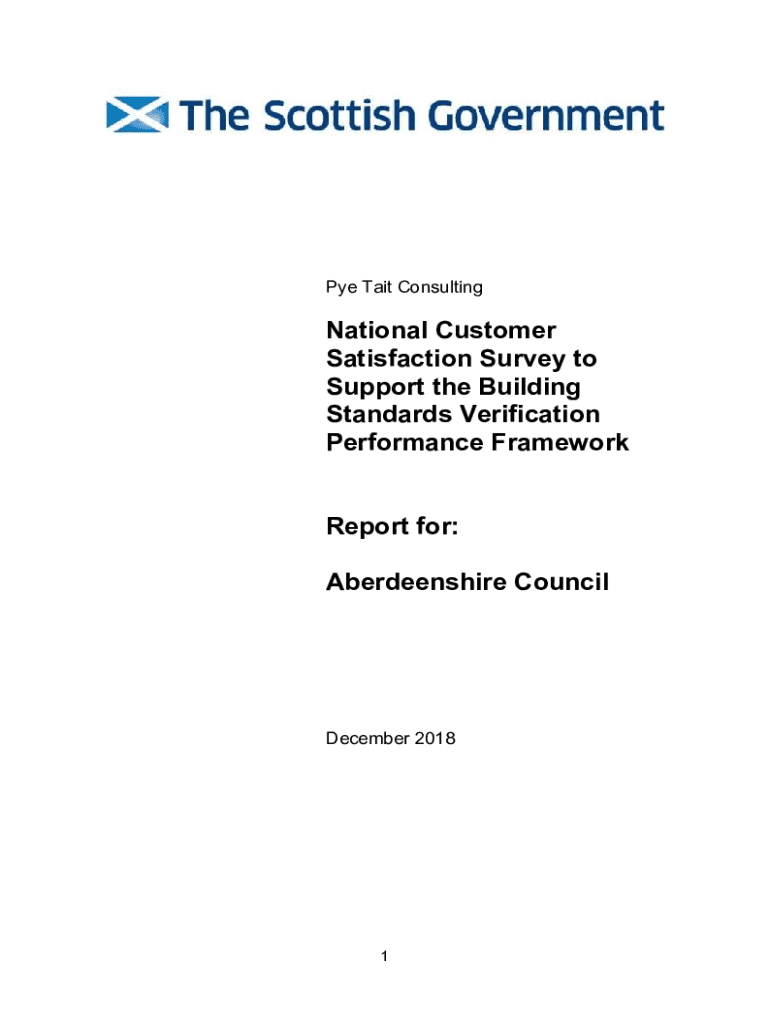 The Scottish Government

Pye Tait Consulting

National Customer Satisfaction Survey to Support the Building Standards Verification Performance Framework

Report for:

Aberdeenshire Council

December 2018

1